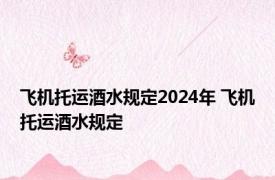 飞机托运酒水规定2024年 飞机托运酒水规定